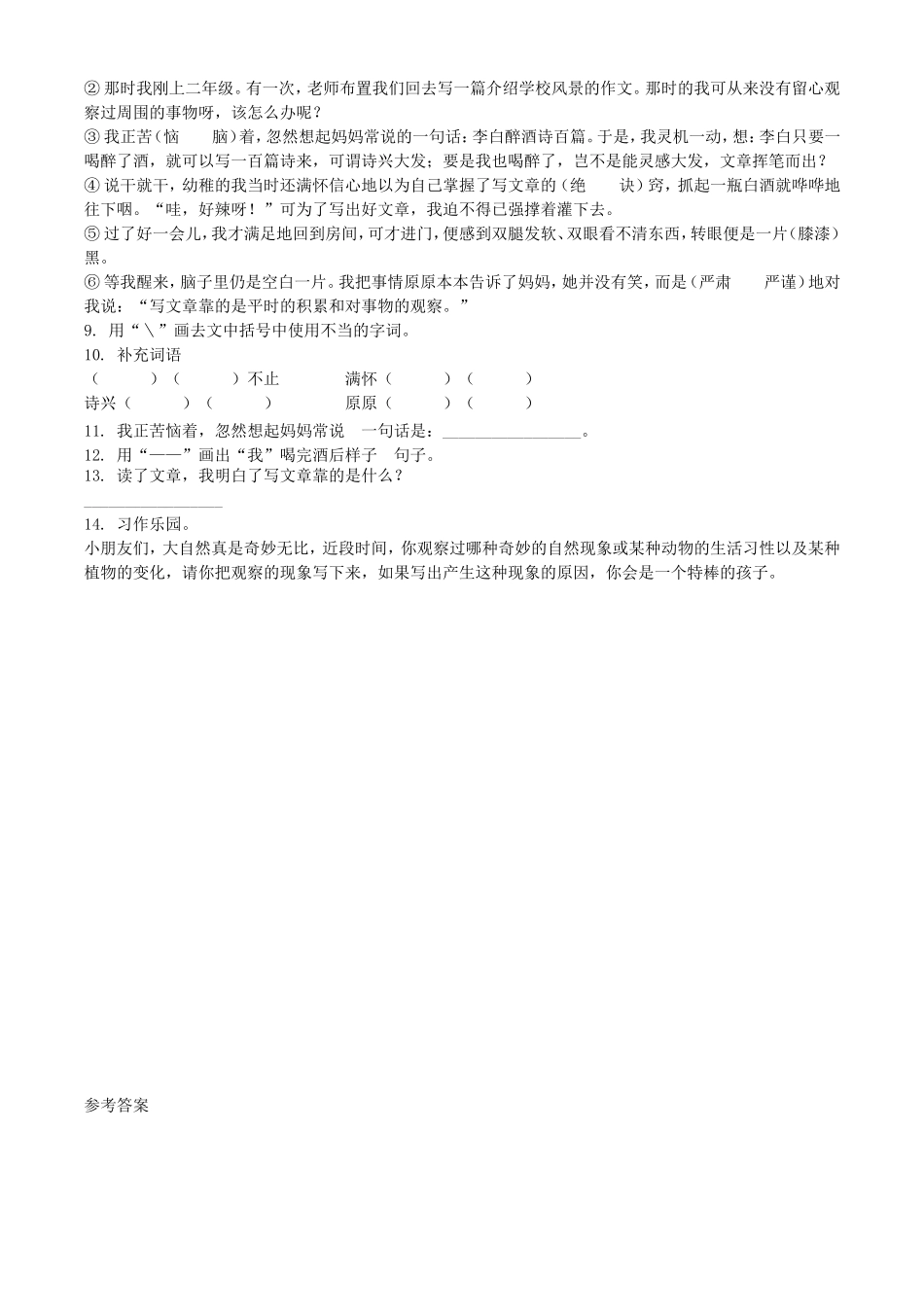 ② 那时我刚上二年级。有一次，老师布置我们回去写一篇介绍学校风景的作文。那时的我可从来没有留心观察过周围的事物呀，该怎么办呢？
③ 我正苦（恼　　脑）着，忽然想起妈妈常说的一句话：李白醉酒诗百篇。于是，我灵机一动，想：李白只要一喝醉了酒，就可以写一百篇诗来，可谓诗兴大发；要是我也喝醉了，岂不是能灵感大发，文章挥笔而出？
④ 说干就干，幼稚的我当时还满怀信心地以为自己掌握了写文章的（绝　　诀）窍，抓起一瓶白酒就哗哗地往下咽。“哇，好辣呀！”可为了写出好文章，我迫不得已强撑着灌下去。
⑤ 过了好一会儿，我才满足地回到房间，可才进门，便感到双腿发软、双眼看不清东西，转眼便是一片（膝漆）黑。
⑥ 等我醒来，脑子里仍是空白一片。我把事情原原本本告诉了妈妈，她并没有笑，而是（严肃　　严谨）地对我说：“写文章靠的是平时的积累和对事物的观察。”
9. 用“＼”画去文中括号中使用不当的字词。
10. 补充词语
（　　）（　　）不止　　满怀（　　）（　　）
诗兴（　　）（　　）　　原原（　　）（　　）
11. 我正苦恼着，忽然想起妈妈常说　一句话是：________________。
12. 用“——”画出“我”喝完酒后样子　句子。
13. 读了文章，我明白了写文章靠的是什么？
________________
14. 习作乐园。
小朋友们，大自然真是奇妙无比，近段时间，你观察过哪种奇妙的自然现象或某种动物的生活习性以及某种植物的变化，请你把观察的现象写下来，如果写出产生这种现象的原因，你会是一个特棒的孩子。

参考答案